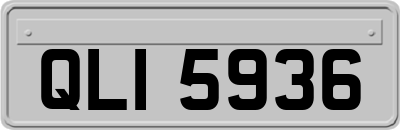 QLI 5936